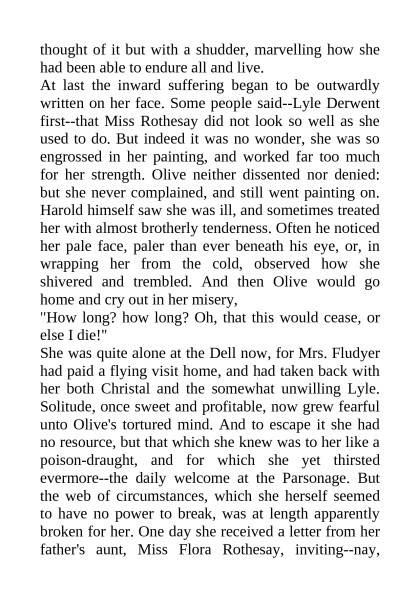 thought of it but with a shudder, marvelling how she had been able to endure all and live.
At last the inward suffering began to be outwardly written on her face. Some people said--Lyle Derwent first--that Miss Rothesay did not look so well as she used to do. But indeed it was no wonder, she was so engrossed in her painting, and worked far too much for her strength. Olive neither dissented nor denied: but she never complained, and still went painting on. Harold himself saw she was ill, and sometimes treated her with almost brotherly tenderness. Often he noticed her pale face, paler than ever beneath his eye, or, in wrapping her from the cold, observed how she shivered and trembled. And then Olive would go home and cry out in her misery,
"How long? how long? Oh, that this would cease, or else I die!"
She was quite alone at the Dell now, for Mrs. Fludyer had paid a flying visit home, and had taken back with her both Christal and the somewhat unwilling Lyle. Solitude, once sweet and profitable, now grew fearful unto Olive's tortured mind. And to escape it she had no resource, but that which she knew was to her like a poison-draught, and for which she yet thirsted evermore--the daily welcome at the Parsonage. But the web of circumstances, which she herself seemed to have no power to break, was at length apparently broken for her. One day she received a letter from her father's aunt, Miss Flora Rothesay, inviting--nay,